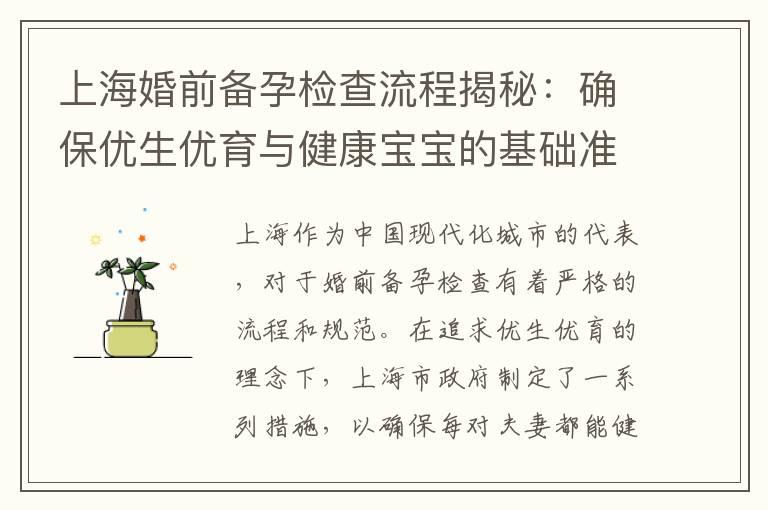 上海婚前备孕检查流程揭秘：确保优生优育与健康宝宝的基础准

上海作为中国现代化城市的代表，对于婚前备孕检查有着严格的流程和规范。在追求优生优育的理念下，上海市政府制定了一系列措施，以确保每对夫妻都能健